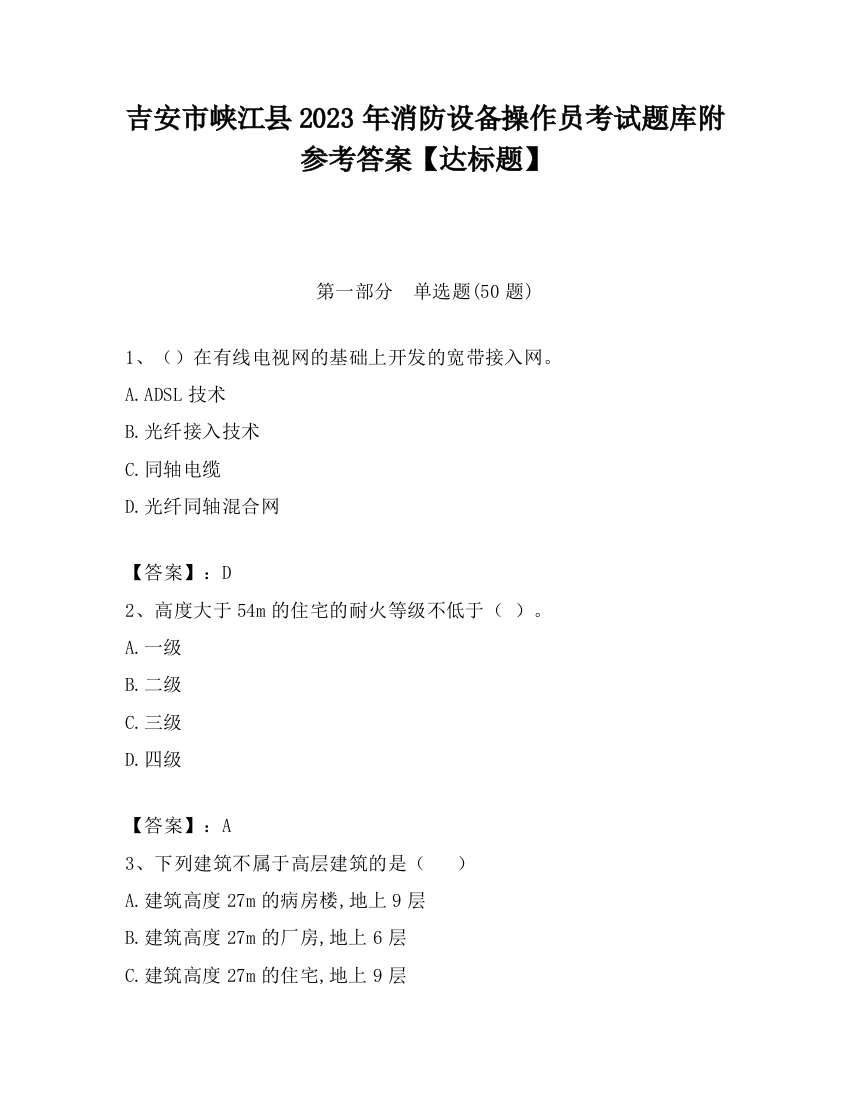 吉安市峡江县2023年消防设备操作员考试题库附参考答案【达标题】

第一部分　单选题(50题)

1、（）在有线电视网的基础上开发的宽带接入网。

A.ADSL技术

B.光纤接入技术

C.同轴电缆

D.光纤同轴混合网

【答案】：D

2、高度大于54m的住宅的耐火等级不低于（ ）。

A.一级

B.二级

C.三级

D.四级

【答案】：A

3、下列建筑不属于高层建筑的是（　　）

A.建筑高度27m的病房楼,地上9层

B.建筑高度27m的厂房,地上6层

C.建筑高度27m的住宅,地上9层